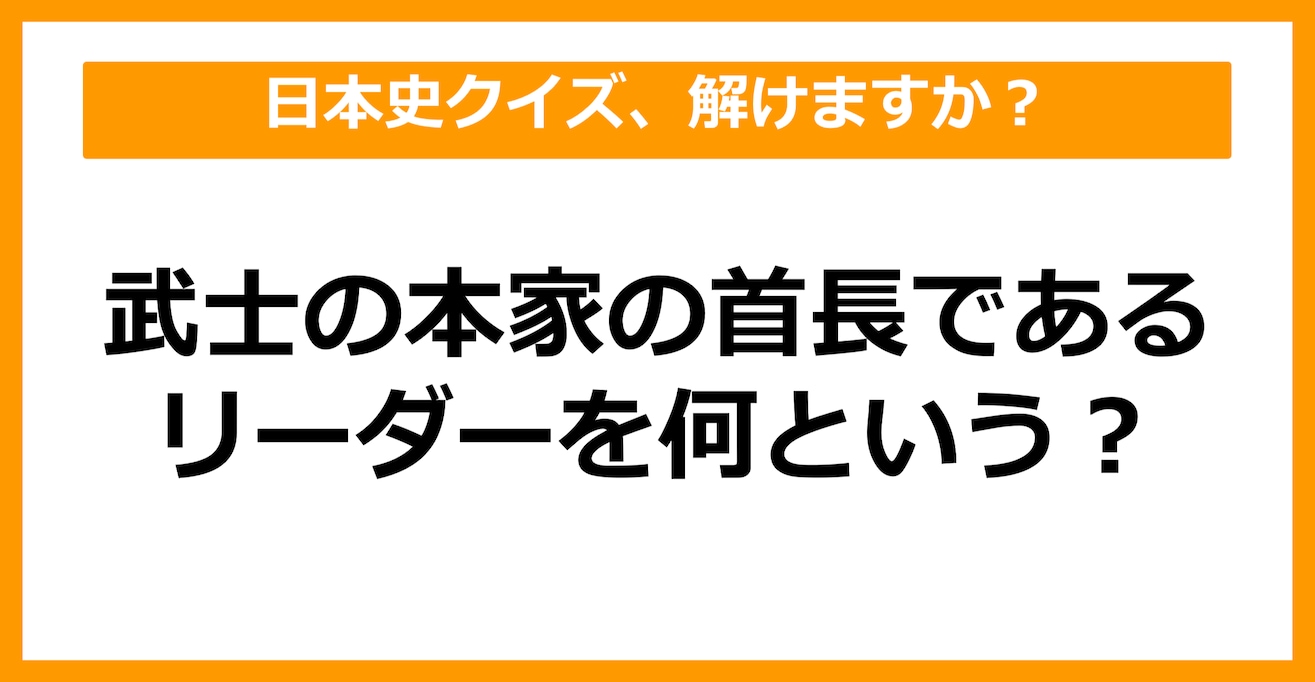 日本史クイズ、解けますか？

武士の本家の首長であるリーダーを何という？